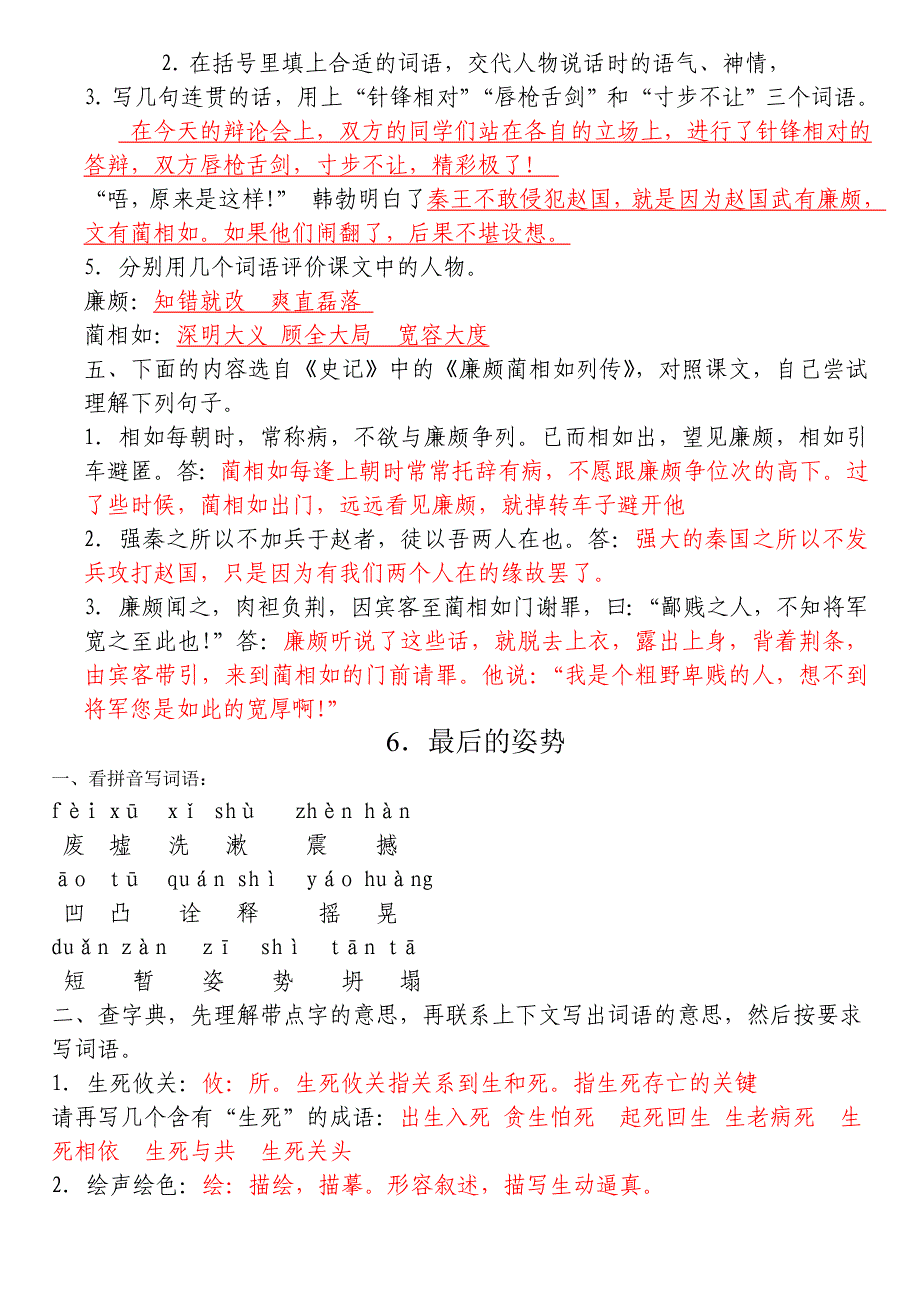 2. 在括号里填上合适的词语，交代人物说话时的语气、神情，

3. 写几句连贯的话，用上“针锋相对”“唇枪舌剑”和“寸步不让”三个词语。

在今天的辩论会上，双方的同学们站在各自的立场上，进行了针锋相对的答辩，双方唇枪舌剑，寸步不让，精彩极了！

“唔，原来是这样！” 韩勃明白了秦王不敢侵犯赵国，就是因为赵国武有廉颇，文有蔺相如。如果他们闹翻了，后果不堪设想。

5. 分别用几个词语评价课文中的人物。

廉颇：知错就改 爽直磊落

蔺相如：深明大义 顾全大局 宽容大度

五、下面的内容选自《史记》中的《廉颇蔺相如列传》，对照课文，自己尝试理解下列句子。

1. 相如每朝时，常称病，不欲与廉颇争列。已而相如出，望见廉颇，相如引车避匿。答：蔺相如每逢上朝时常常托辞有病，不愿跟廉颇争位次的高下。过了些时候，蔺相如出门，远远看见廉颇，就掉转车子避开他

2. 强秦之所以不加兵于赵者，徒以吾两人在也。答：强大的秦国之所以不发兵攻打赵国，只是因为有我们两个人在的缘故罢了。

3. 廉颇闻之，肉袒负荆，因宾客至蔺相如门谢罪，曰：“鄙贱之人，不知将军宽之至此也!”答：廉颇听说了这些话，就脱去上衣，露出上身，背着荆条，由宾客带引，来到蔺相如的门前请罪。他说：“我是个粗野卑贱的人，想不到将军您是如此的宽厚啊!”

6. 最后的姿势

一、看拼音写词语：

fèi xū xǐ shù zhèn hàn

废 墟 洗 漱 震 撼

āo tū quán shì yáo huàng

凹 凸 诠 释 摇 晃

duǎn zàn zī shì tān tā

短 暂 姿 势 坍 塌

二、查字典，先理解带点字的意思，再联系上下文写出词语的意思，然后按要求写词语。

1. 生死攸关：攸：所。生死攸关指关系到生和死。指生死存亡的关键

请再写几个含有“生死”的成语：出生入死 贪生怕死 起死回生 生老病死 生死相依 生死与共 生死关头

2. 绘声绘色：绘：描绘，描摹。形容叙述，描写生动逼真。